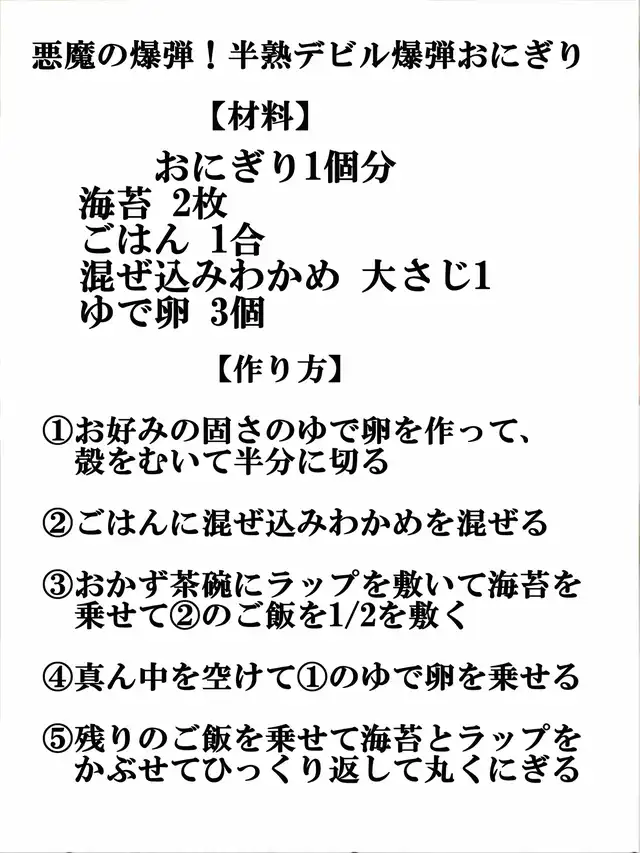 悪魔の爆弾！半熟デビル爆弾おにぎり

【材料】

おにぎり1個分
海苔 2枚
ごはん 1合
混ぜ込みわかめ 大さじ1
ゆで卵 3個

【作り方】

①お好みの固さのゆで卵を作って、殻をむいて半分に切る

②ごはんに混ぜ込みわかめを混ぜる

③おかず茶碗にラップを敷いて海苔を乗せて②のご飯を1/2を敷く

④真ん中を空けて①のゆで卵を乗せる

⑤残りのご飯を乗せて海苔とラップをかぶせてひっくり返して丸くにぎる